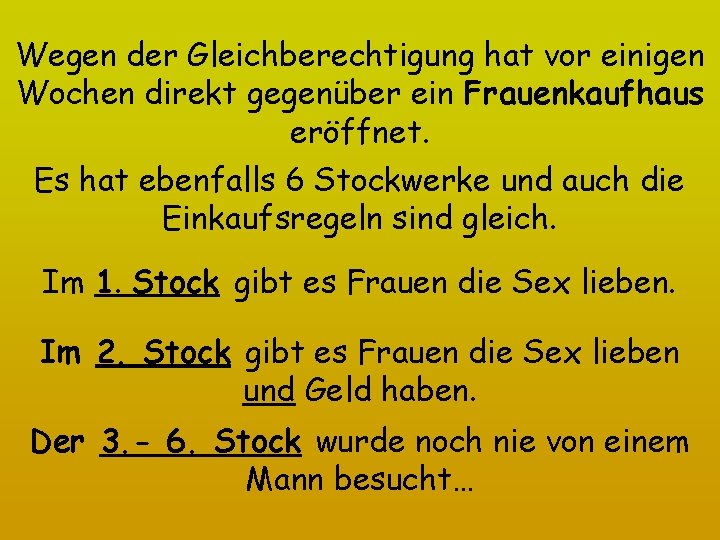 Wegen der Gleichberechtigung hat vor einigen Wochen direkt gegenüber ein Frauenkaufhaus eröffnet.

Es hat ebenfalls 6 Stockwerke und auch die Einkaufsregeln sind gleich.

Im 1. Stock gibt es Frauen die Sex lieben.

Im 2. Stock gibt es Frauen die Sex lieben und Geld haben.

Der 3.- 6. Stock wurde noch nie von einem Mann besucht...